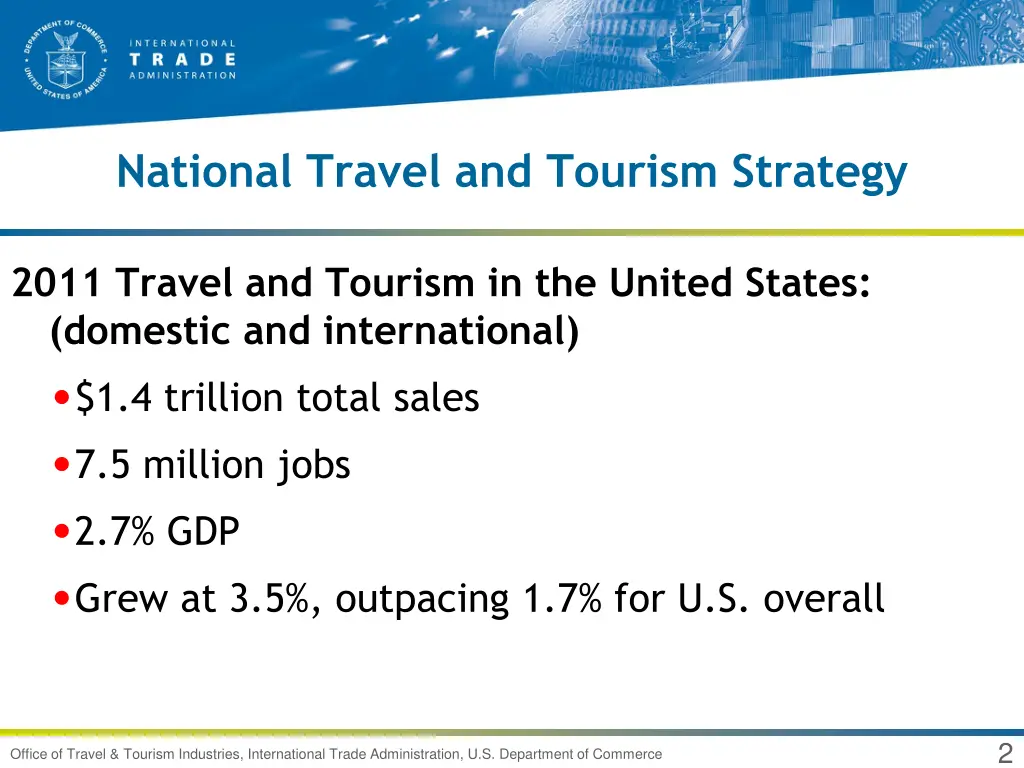 DEPARTMENT OF COMMERCE UNITED STATES OF AMERICA

INTERNATIONAL TRADE ADMINISTRATION

National Travel and Tourism Strategy

2011 Travel and Tourism in the United States: (domestic and international)

• \$1.4 trillion total sales

• 7.5 million jobs

• 2.7% GDP

• Grew at 3.5%, outpacing 1.7% for U.S. overall

Office of Travel & Tourism Industries, International Trade Administration, U.S. Department of Commerce

2